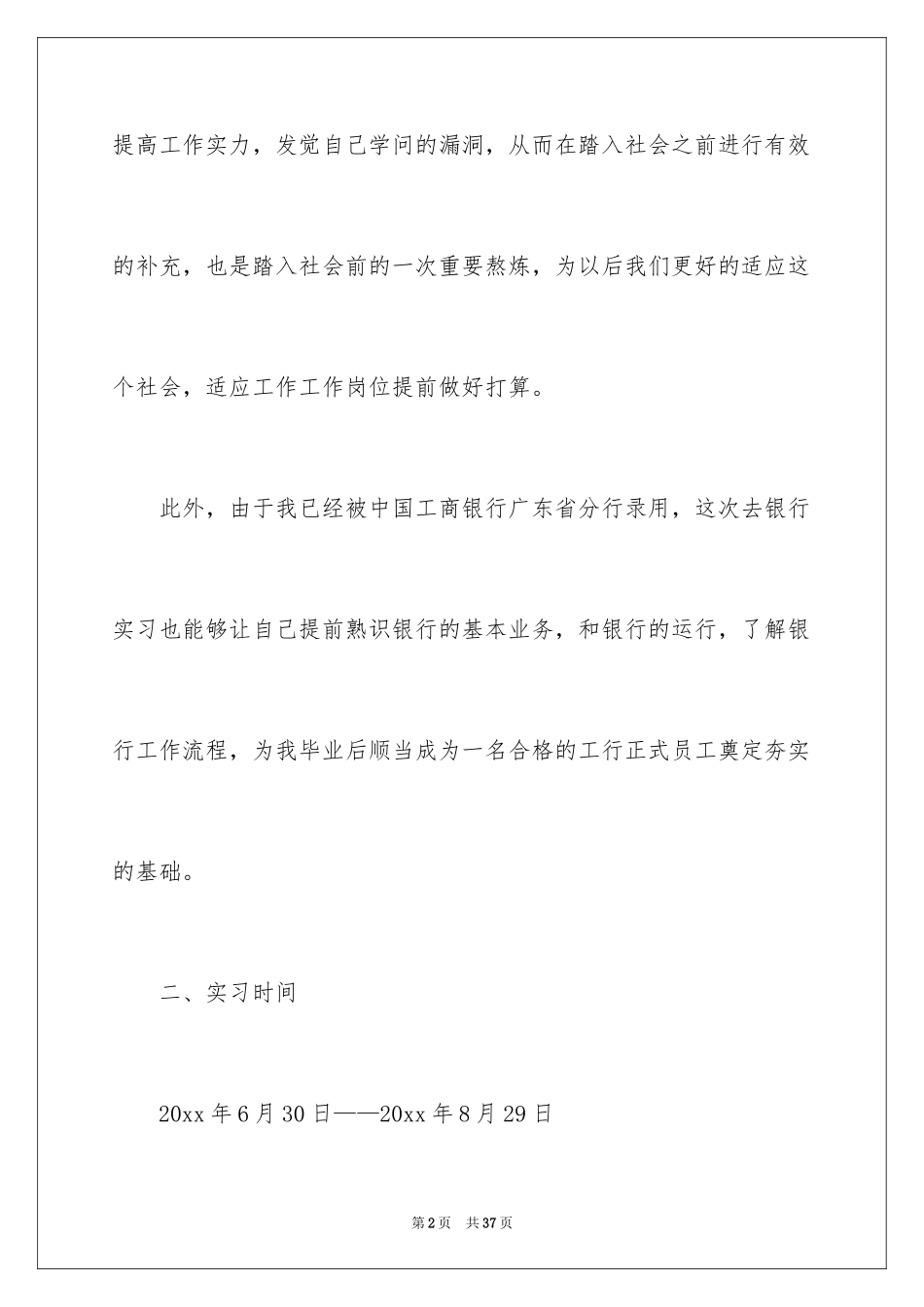 提高工作实力，发觉自己学问的漏洞，从而在踏入社会之前进行有效的补充，也是踏入社会前的一次重要熬炼，为以后我们更好的适应这个社会，适应工作工作岗位提前做好打算。

此外，由于我已经被中国工商银行广东省分行录用，这次去银行实习也能够让自己提前熟识银行的基本业务，和银行的运行，了解银行工作流程，为我毕业后顺当成为一名合格的工行正式员工奠定夯实的基础。

二、实习时间

20xx 年 6 月 30 日——20xx 年 8 月 29 日

第 2 页 共 37 页